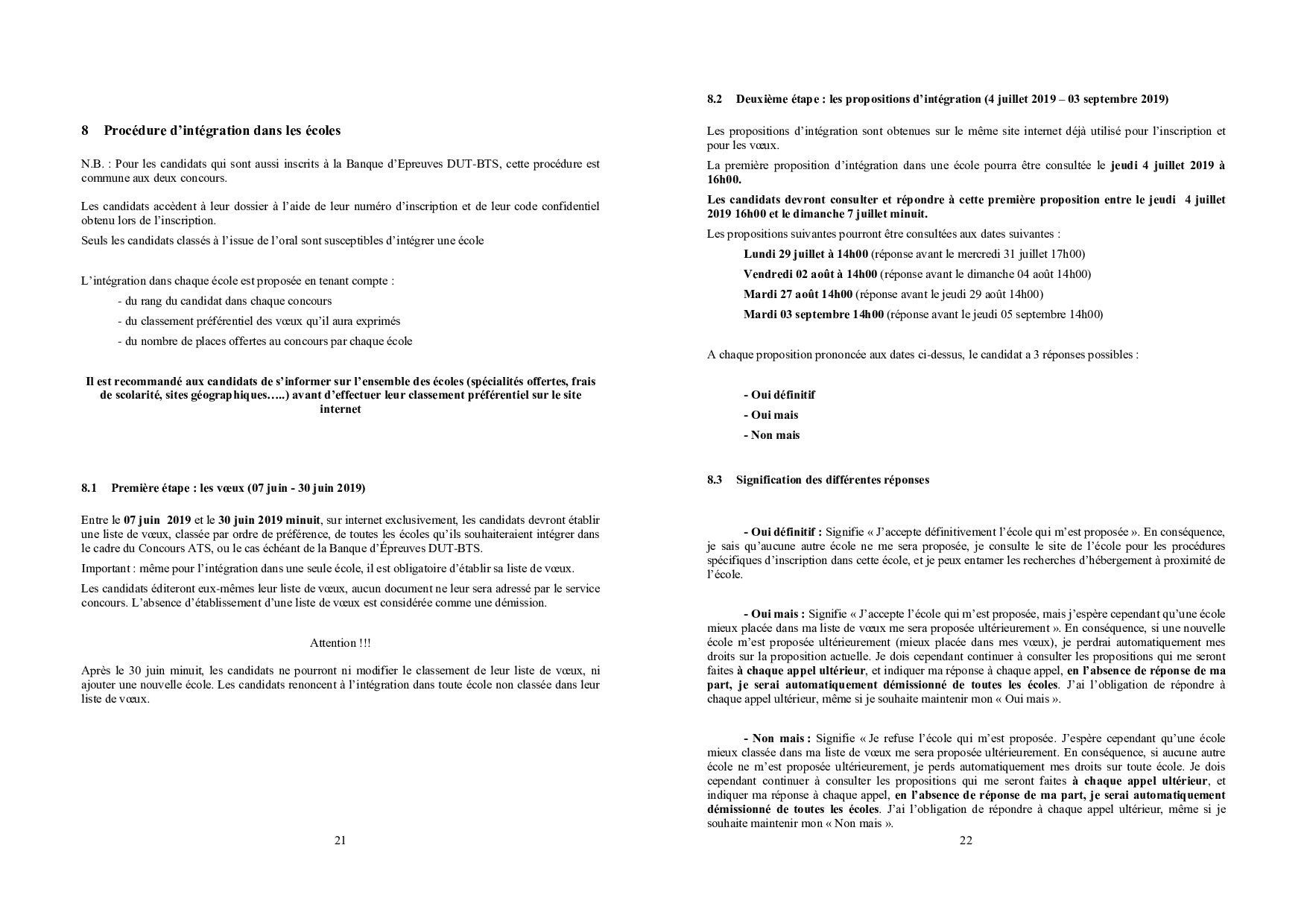 8 Procédure d'intégration dans les écoles

N.B. : Pour les candidats qui sont aussi inscrits à la Banque d'Epreuves DUT-BTS, cette procédure est commune aux deux concours.

Les candidats accèdent à leur dossier à l'aide de leur numéro d'inscription et de leur code confidentiel obtenu lors de l'inscription.

Seuls les candidats classés à l'issue de l'oral sont susceptibles d'intégrer une école

L'intégration dans chaque école est proposée en tenant compte :

- du rang du candidat dans chaque concours
- du classement préférentiel des vœux qu'il aura exprimés
- du nombre de places offertes au concours par chaque école

Il est recommandé aux candidats de s'informer sur l'ensemble des écoles (spécialités offertes, frais de scolarité, sites géographiques…..) avant d'effectuer leur classement préférentiel sur le site internet

8.1 Première étape : les vœux (07 juin - 30 juin 2019)

Entre le 07 juin 2019 et le 30 juin 2019 minuit, sur internet exclusivement, les candidats devront établir une liste de vœux, classée par ordre de préférence, de toutes les écoles qu'ils souhaiteraient intégrer dans le cadre du Concours ATS, ou le cas échéant de la Banque d'Épreuves DUT-BTS.

Important : même pour l'intégration dans une seule école, il est obligatoire d'établir sa liste de vœux.

Les candidats éditeront eux-mêmes leur liste de vœux, aucun document ne leur sera adressé par le service concours. L'absence d'établissement d'une liste de vœux est considérée comme une démission.

Attention !!!

Après le 30 juin minuit, les candidats ne pourront ni modifier le classement de leur liste de vœux, ni ajouter une nouvelle école. Les candidats renoncent à l'intégration dans toute école non classée dans leur liste de vœux.

21

8.2 Deuxième étape : les propositions d'intégration (4 juillet 2019 – 03 septembre 2019)

Les propositions d'intégration sont obtenues sur le même site internet déjà utilisé pour l'inscription et pour les vœux.

La première proposition d'intégration dans une école pourra être consultée le jeudi 4 juillet 2019 à 16h00.

Les candidats devront consulter et répondre à cette première proposition entre le jeudi 4 juillet 2019 16h00 et le dimanche 7 juillet minuit.

Les propositions suivantes pourront être consultées aux dates suivantes :

Lundi 29 juillet à 14h00 (réponse avant le mercredi 31 juillet 17h00)
Vendredi 02 août à 14h00 (réponse avant le dimanche 04 août 14h00)
Mardi 27 août 14h00 (réponse avant le jeudi 29 août 14h00)
Mardi 03 septembre 14h00 (réponse avant le jeudi 05 septembre 14h00)

A chaque proposition prononcée aux dates ci-dessus, le candidat a 3 réponses possibles :

- Oui définitif
- Oui mais
- Non mais

8.3 Signification des différentes réponses

- Oui définitif : Signifie « J'accepte définitivement l'école qui m'est proposée ». En conséquence, je sais qu'aucune autre école ne me sera proposée, je consulte le site de l'école pour les procédures spécifiques d'inscription dans cette école, et je peux entamer les recherches d'hébergement à proximité de l'école.

- Oui mais : Signifie « J'accepte l'école qui m'est proposée, mais j'espère cependant qu'une école mieux placée dans ma liste de vœux me sera proposée ultérieurement ». En conséquence, si une nouvelle école m'est proposée ultérieurement (mieux placée dans mes vœux), je perdrai automatiquement mes droits sur la proposition actuelle. Je dois cependant continuer à consulter les propositions qui me seront faites à chaque appel ultérieur, et indiquer ma réponse à chaque appel, en l'absence de réponse de ma part, je serai automatiquement démissionné de toutes les écoles. J'ai l'obligation de répondre à chaque appel ultérieur, même si je souhaite maintenir mon « Oui mais ».

- Non mais : Signifie « Je refuse l'école qui m'est proposée. J'espère cependant qu'une école mieux classée dans ma liste de vœux me sera proposée ultérieurement. En conséquence, si aucune autre école ne m'est proposée ultérieurement, je perds automatiquement mes droits sur toute école. Je dois cependant continuer à consulter les propositions qui me seront faites à chaque appel ultérieur, et indiquer ma réponse à chaque appel, en l'absence de réponse de ma part, je serai automatiquement démissionné de toutes les écoles. J'ai l'obligation de répondre à chaque appel ultérieur, même si je souhaite maintenir mon « Non mais ».

22